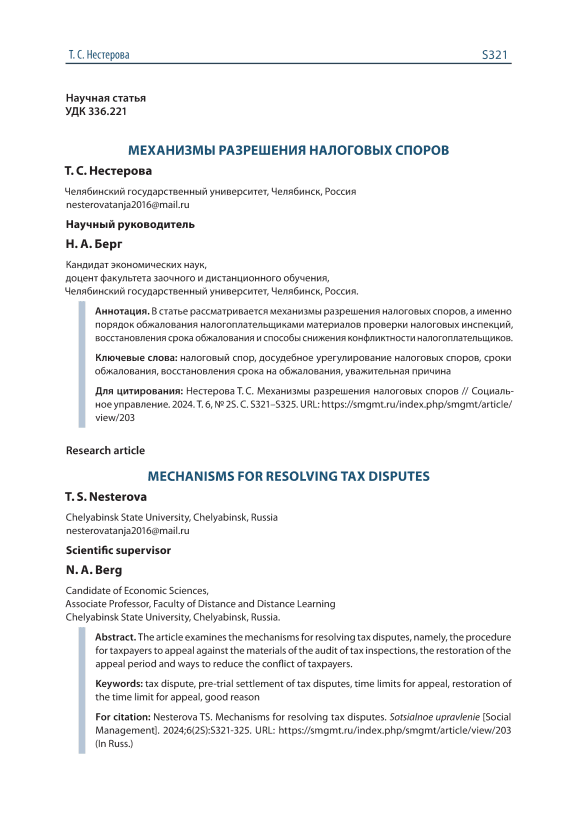 Т. С. Нестерова

S321

Научная статья
УДК 336.221

МЕХАНИЗМЫ РАЗРЕШЕНИЯ НАЛОГОВЫХ СПОРОВ

Т. С. Нестерова

Челябинский государственный университет, Челябинск, Россия
nesterovatanja2016@mail.ru

Научный руководитель

Н. А. Берг

Кандидат экономических наук,
доцент факультета заочного и дистанционного обучения,
Челябинский государственный университет, Челябинск, Россия.

Аннотация. В статье рассматривается механизмы разрешения налоговых споров, а именно порядок обжалования налогоплательщиками материалов проверки налоговых инспекций, восстановления срока обжалования и способы снижения конфликтности налогоплательщиков.

Ключевые слова: налоговый спор, досудебное урегулирование налоговых споров, сроки обжалования, восстановления срока на обжалования, уважительная причина

Для цитирования: Нестерова Т. С. Механизмы разрешения налоговых споров // Социальное управление. 2024. Т. 6, № 2S. С. S321–S325. URL: https://smgmt.ru/index.php/smgmt/article/view/203

Research article

MECHANISMS FOR RESOLVING TAX DISPUTES

T. S. Nesterova

Chelyabinsk State University, Chelyabinsk, Russia
nesterovatanja2016@mail.ru

Scientific supervisor

N. A. Berg

Candidate of Economic Sciences,
Associate Professor, Faculty of Distance and Distance Learning
Chelyabinsk State University, Chelyabinsk, Russia.

Abstract. The article examines the mechanisms for resolving tax disputes, namely, the procedure for taxpayers to appeal against the materials of the audit of tax inspections, the restoration of the appeal period and ways to reduce the conflict of taxpayers.

Keywords: tax dispute, pre-trial settlement of tax disputes, time limits for appeal, restoration of the time limit for appeal, good reason

For citation: Nesterova TS. Mechanisms for resolving tax disputes. Sotsialnoe upravlenie [Social Management]. 2024;6(2S):S321-325. URL: https://smgmt.ru/index.php/smgmt/article/view/203 (In Russ.)